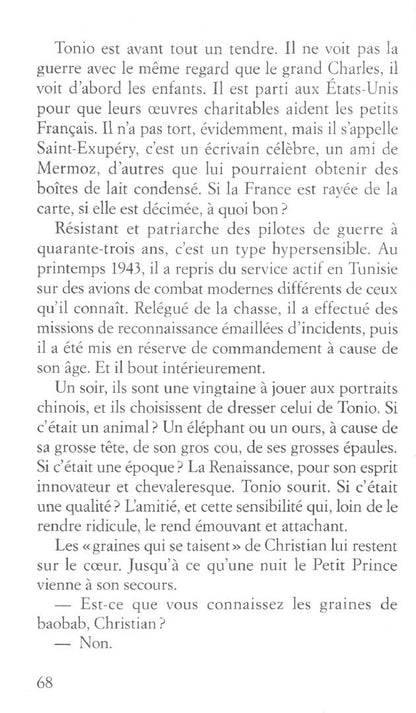 Tonio est avant tout un tendre. Il ne voit pas la guerre avec le même regard que le grand Charles, il voit d'abord les enfants. Il est parti aux États-Unis pour que leurs œuvres charitables aident les petits Français. Il n'a pas tort, évidemment, mais il s'appelle Saint-Exupéry, c'est un écrivain célèbre, un ami de Mermoz, d'autres que lui pourraient obtenir des boîtes de lait condensé. Si la France est rayée de la carte, si elle est décimée, à quoi bon ?

Résistant et patriarche des pilotes de guerre à quarante-trois ans, c'est un type hypersensible. Au printemps 1943, il a repris du service actif en Tunisie sur des avions de combat modernes différents de ceux qu'il connaît. Relégué de la chasse, il a effectué des missions de reconnaissance émaillées d'incidents, puis il a été mis en réserve de commandement à cause de son âge. Et il bout intérieurement.

Un soir, ils sont une vingtaine à jouer aux portraits chinois, et ils choisissent de dresser celui de Tonio. Si c'était un animal ? Un éléphant ou un ours, à cause de sa grosse tête, de son gros cou, de ses grosses épaules. Si c'était une époque ? La Renaissance, pour son esprit innovateur et chevaleresque. Tonio sourit. Si c'était une qualité ? L'amitié, et cette sensibilité qui, loin de le rendre ridicule, le rend émouvant et attachant.

Les « graines qui se taisent » de Christian lui restent sur le cœur. Jusqu'à ce qu'une nuit le Petit Prince vienne à son secours.

— Est-ce que vous connaissez les graines de baobab, Christian ?

— Non.

68